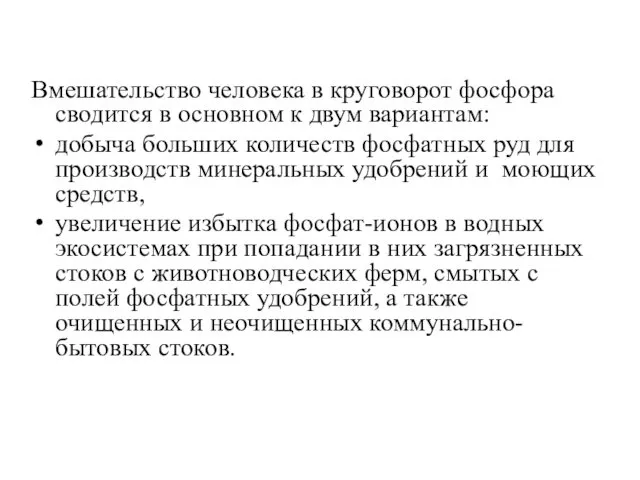 Вмешательство человека в круговорот фосфора сводится в основном к двум вариантам:

• добыча больших количеств фосфатных руд для производств минеральных удобрений и моющих средств,

• увеличение избытка фосфат-ионов в водных экосистемах при попадании в них загрязненных стоков с животноводческих ферм, смытых с полей фосфатных удобрений, а также очищенных и неочищенных коммунально-бытовых стоков.